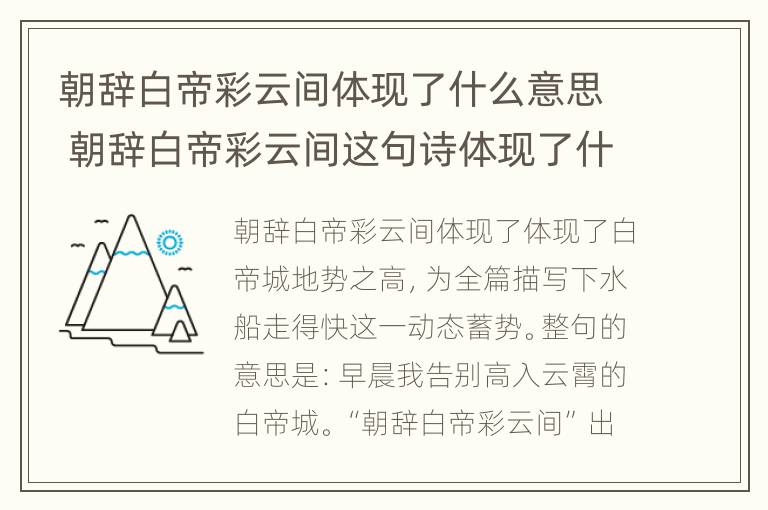 朝辞白帝彩云间体现了什么意思 朝辞白帝彩云间这句诗体现了什

朝辞白帝彩云间体现了体现了白帝城地势之高，为全篇描写下水船走得快这一动态蓄势。整句的意思是：早晨我告别高入云霄的白帝城。“朝辞白帝彩云间”出